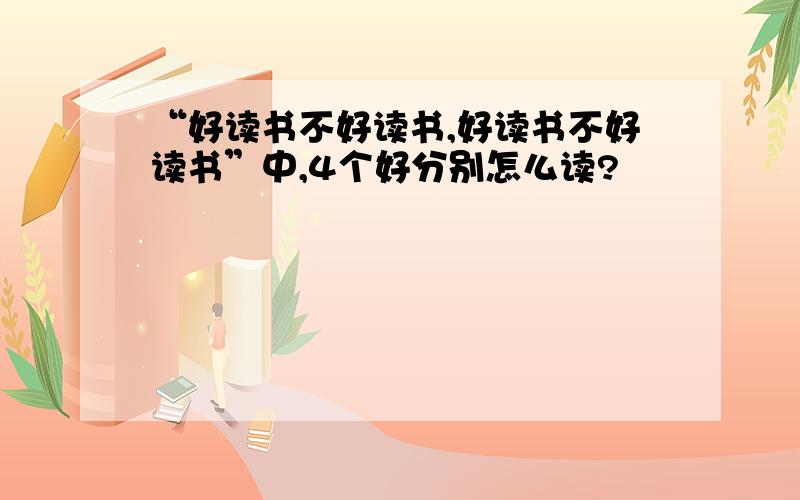 “好读书不好读书,好读书不好读书”中,4个好分别怎么读?